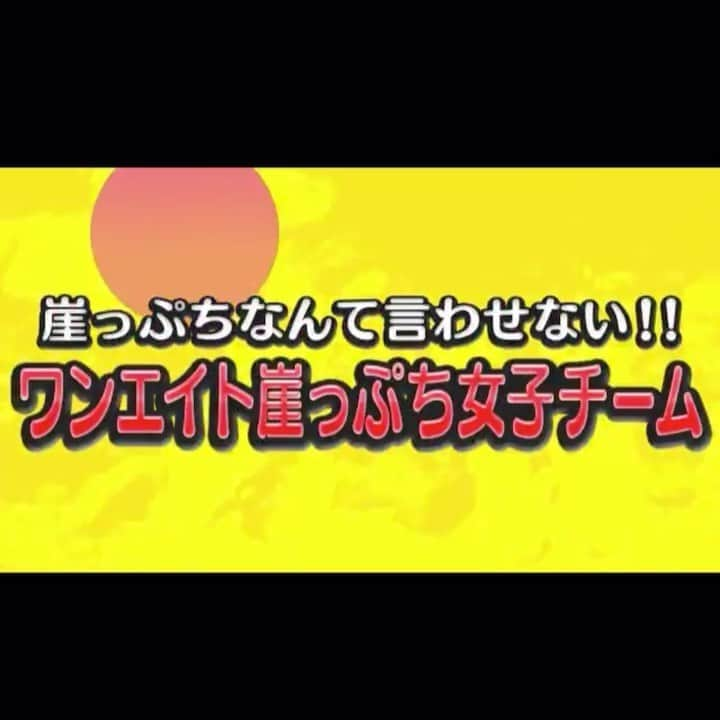 崖っぷちなんて言わせない!!
ワンエイト崖っぷち女子チーム